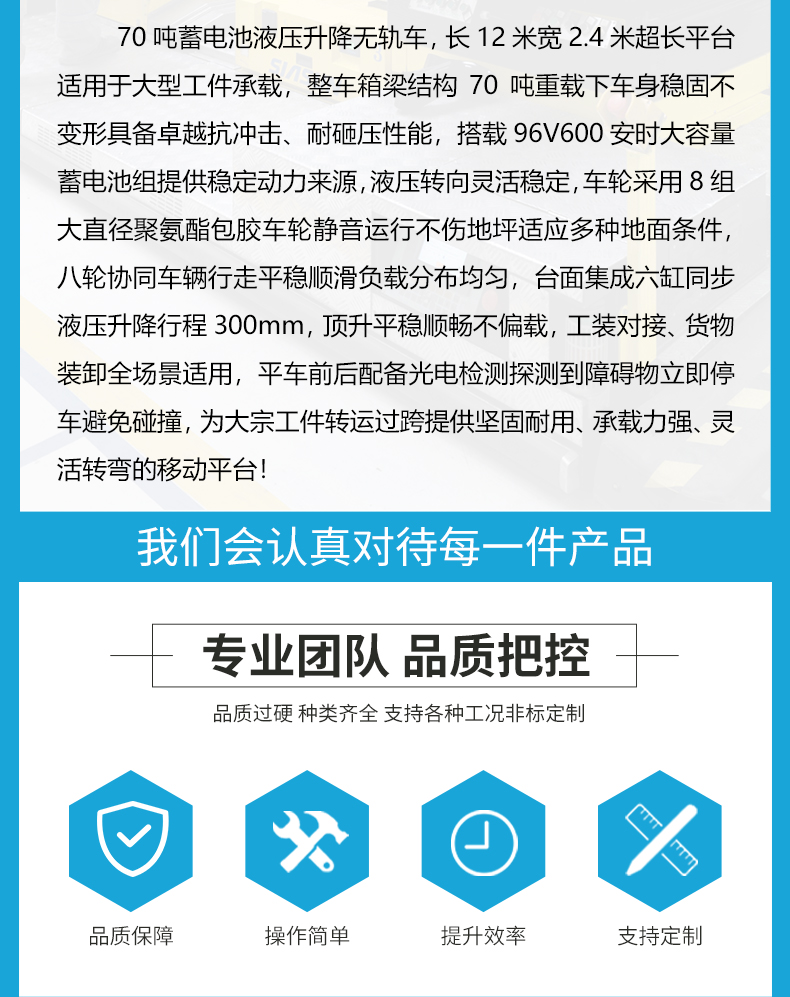 70吨蓄电池液压升降无轨车，长12米宽2.4米超长平台适用于大型工件承载，整车箱梁结构70吨重载下车身稳固不变形具备卓越抗冲击、耐砸压性能，搭载96V600安时大容量蓄电池组提供稳定动力来源，液压转向灵活稳定，车轮采用8组大直径聚氨酯包胶车轮静音运行不伤地坪适应多种地面条件，八轮协同车辆行走平稳顺滑负载分布均匀，台面集成六缸同步液压升降行程300mm，顶升平稳顺畅不偏载，工装对接、货物装卸全场景适用，平车前后配备光电检测探测到障碍物立即停车避免碰撞，为大宗工件转运过跨提供坚固耐用、承载力强、灵活转弯的移动平台！

我们会认真对待每一件产品

专业团队 品质把控

品质过硬 种类齐全 支持各种工况非标定制

品质保障

操作简单

提升效率

支持定制